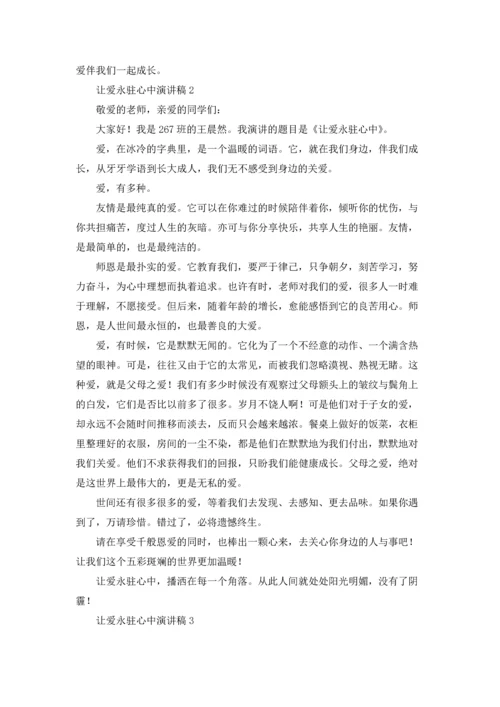 爱伴我们一起成长。

让爱永驻心中演讲稿 2

敬爱的老师，亲爱的同学们：

大家好！我是 267 班的王晨然。我演讲的题目是《让爱永驻心中》。

爱，在冰冷的字典里，是一个温暖的词语。它，就在我们身边，伴我们成长，从牙牙学语到长大成人，我们无不感受到身边的关爱。

爱，有多种。

友情是最纯真的爱。它可以在你难过的时候陪伴着你，倾听你的忧伤，与你共担痛苦，度过人生的灰暗。亦可与你分享快乐，共享人生的艳丽。友情，是最简单的，也是最纯洁的。

师恩是最扑实的爱。它教育我们，要严于律己，只争朝夕，刻苦学习，努力奋斗，为心中理想而执着追求。也许有时，老师对我们的爱，很多人一时难于理解，不愿接受。但后来，随着年龄的增长，愈能感悟到它的良苦用心。师恩，是人世间最永恒的，也最善良的大爱。

爱，有时候，它是默默无闻的。它化为了一个不经意的动作、一个满含热望的眼神。可是，往往又由于它的太常见，而被我们忽略漠视、熟视无睹。这种爱，就是父母之爱！我们有多少时候没有观察过父母额头上的皱纹与鬓角上的白发，它们是否比以前多了很多。岁月不饶人啊！可是他们对于子女的爱，却永远不会随时间推移而淡去，反而只会越来越浓。餐桌上做好的饭菜，衣柜里整理好的衣服，房间的一尘不染，都是他们在默默地为我们付出，默默地对我们关爱。他们不求获得我们的回报，只盼我们能健康成长。父母之爱，绝对是这世界上最伟大的，更是无私的爱。

世间还有很多很多的爱，等着我们去发现、去感知、更去品味。如果你遇到了，万请珍惜。错过了，必将遗憾终生。

请在享受千般恩爱的同时，也捧出一颗心来，去关心你身边的人与事吧！让我们这个五彩斑斓的世界更加温暖！

让爱永驻心中，播洒在每一个角落。从此人间就处处阳光明媚，没有了阴霾！

让爱永驻心中演讲稿 3